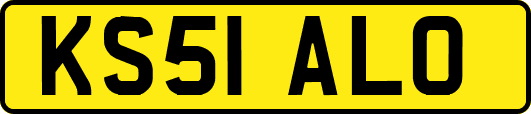 KS51 ALO